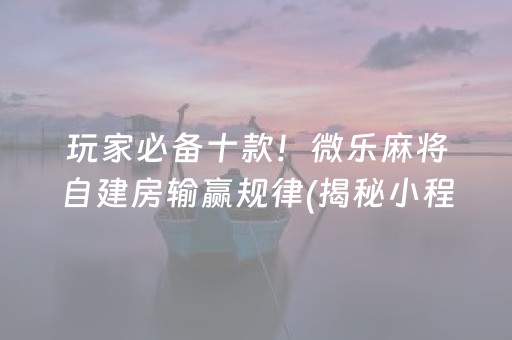 玩家必备十款！微乐麻将自建房输赢规律(揭秘小程